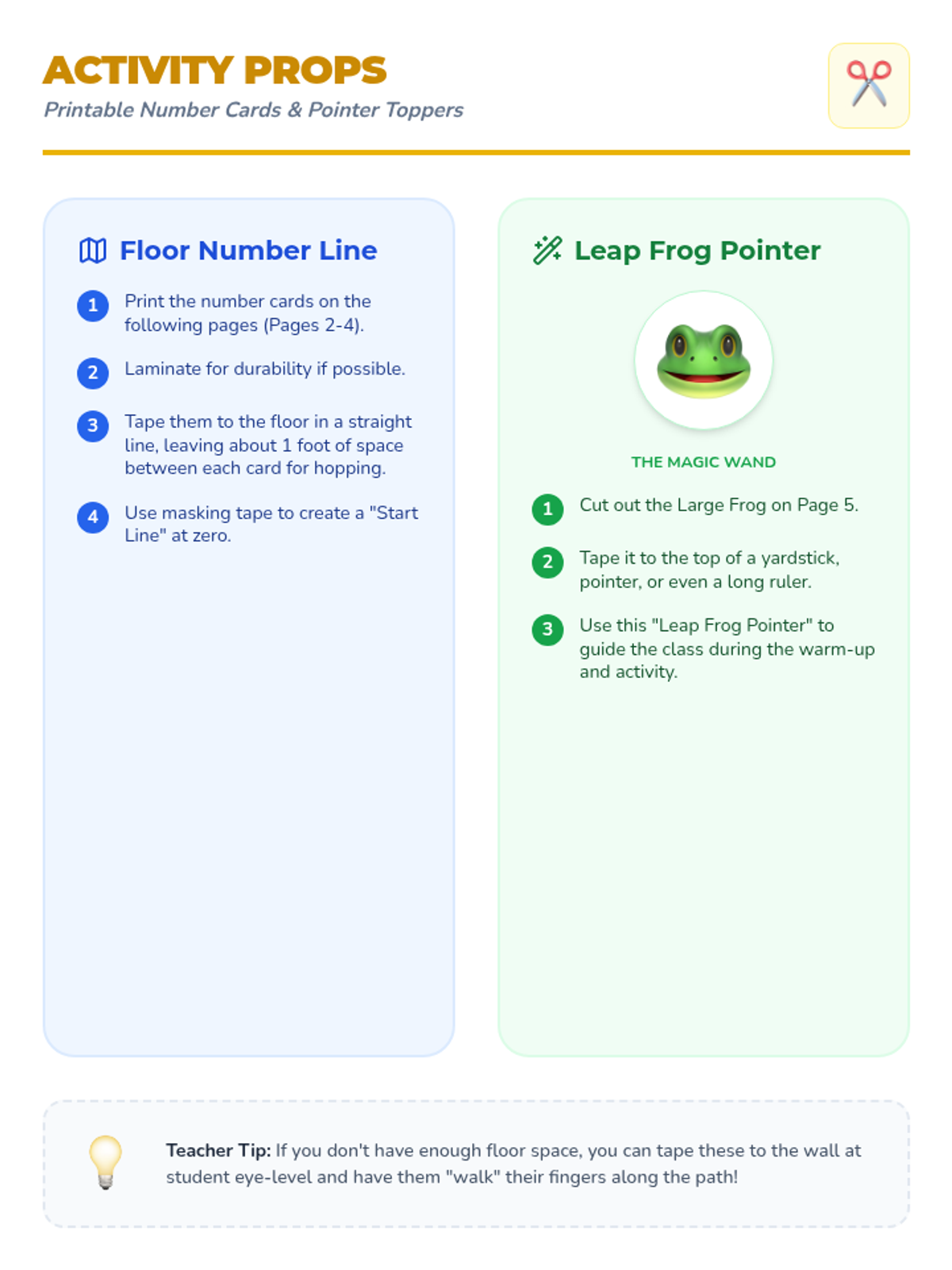 ACTIVITY PROPS
Printable Number Cards & Pointer Toppers

Floor Number Line

1 Print the number cards on the following pages (Pages 2-4).

2 Laminate for durability if possible.

3 Tape them to the floor in a straight line, leaving about 1 foot of space between each card for hopping.

4 Use masking tape to create a "Start Line" at zero.

Leap Frog Pointer

THE MAGIC WAND

1 Cut out the Large Frog on Page 5.

2 Tape it to the top of a yardstick, pointer, or even a long ruler.

3 Use this "Leap Frog Pointer" to guide the class during the warm-up and activity.

Teacher Tip: If you don't have enough floor space, you can tape these to the wall at student eye-level and have them "walk" their fingers along the path!